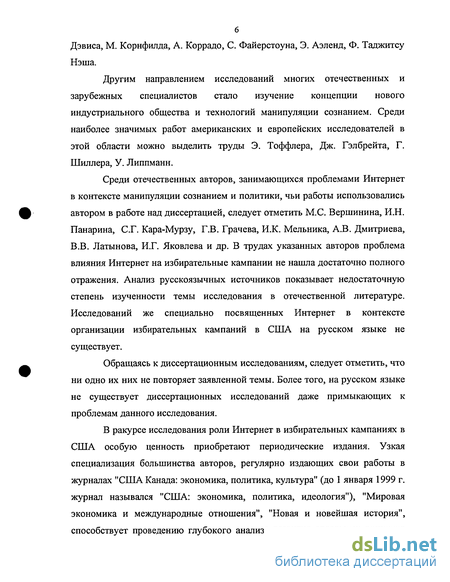 6

Дэвиса, М. Корифилда, А. Коррадо, С. Файерстоуна, Э. Аэленд, Ф. Таджитсу Нэша.

Другим направлением исследований многих отечественных и зарубежных специалистов стало изучение концепции нового индустриального общества и технологий манипуляции сознанием. Среди наиболее значимых работ американских и европейских исследователей в этой области можно выделить труды Э. Тоффлера, Дж. Гэлбрейта, Г. Шиллера, У. Липпмани.

Среди отечественных авторов, занимающихся проблемами Интернет в контексте манипуляции сознанием и политики, чьи работы использовались автором в работе над диссертацией, следует отметить М.С. Вершинина, И.Н. Панарина, С.Г. Кара-Мурзу, Г.В. Грачева, И.К. Мельника, А.В. Дмитриева, В.В. Латынова, И.Г. Яковлева и др. В трудах указанных авторов проблема влияния Интернет на избирательные кампании не нашла достаточно полного отражения. Анализ русскоязычных источников показывает недостаточную степень изученности темы исследования в отечественной литературе. Исследований же специально посвященных Интернет в контексте организации избирательных кампаний в США на русском языке не существует.

Обращаясь к диссертационным исследованиям, следует отметить, что ни одно их них не повторяет заявленной темы. Более того, на русском языке не существует диссертационных исследований даже примыкающих к проблемам данного исследования.

В ракурсе исследования роли Интернет в избирательных кампаниях в США особую ценность приобретают периодические издания. Узкая специализация большинства авторов, регулярно издающих свои работы в журналах "США Канада: экономика, политика, культура" (до 1 января 1999 г. журнал назывался "США: экономика, политика, идеология"), "Мировая экономика и международные отношения", "Новая и новейшая история", способствует проведению глубокого анализ

dsLib.net
библиотека диссертаций